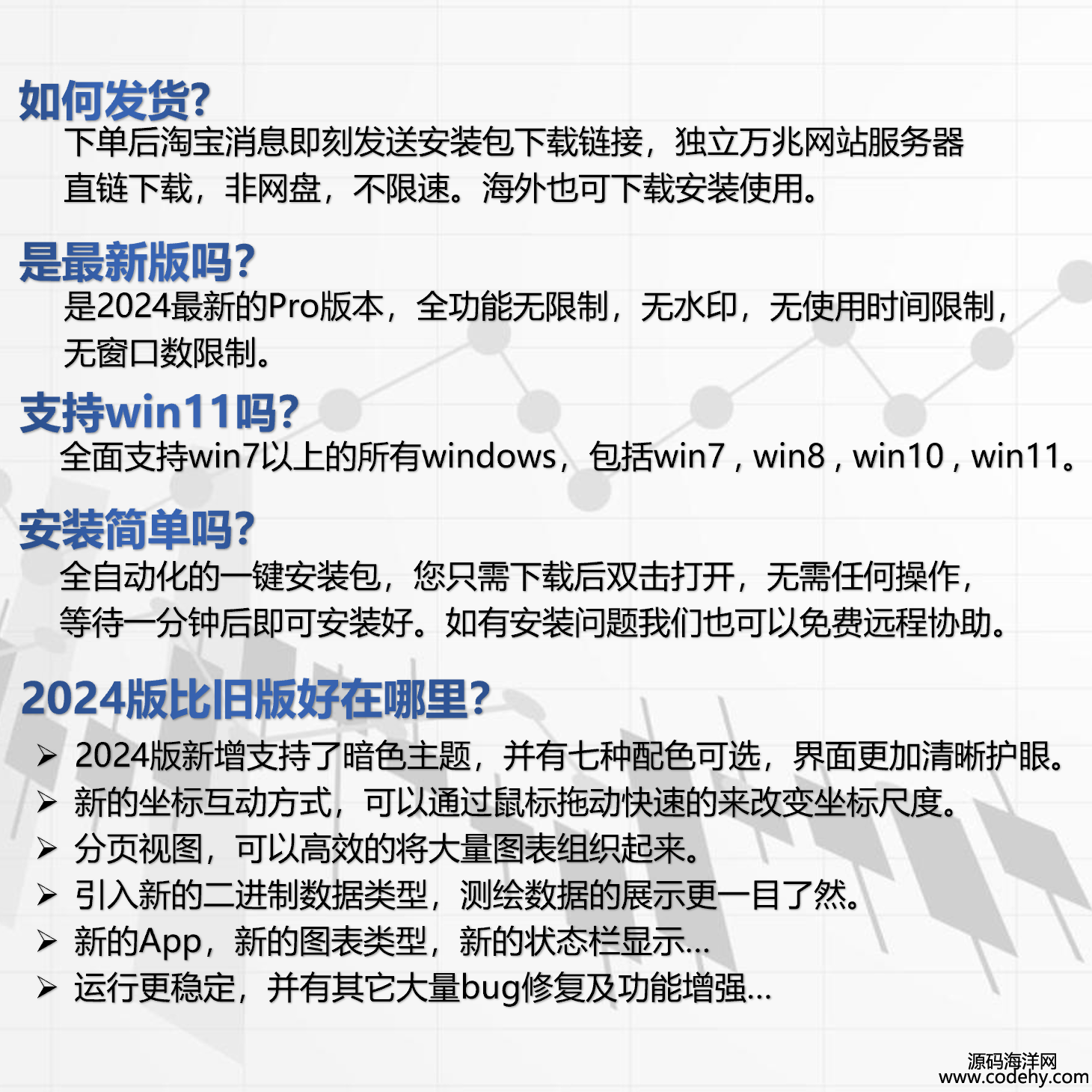 如何发货?

下单后淘宝消息即刻发送安装包下载链接，独立万兆网站服务器直链下载，非网盘，不限速。海外也可下载安装使用。

是最新版吗?

是2024最新的Pro版本，全功能无限制，无水印，无使用时间限制，无窗口数限制。

支持win11吗?

全面支持win7以上的所有windows，包括win7，win8，win10，win11。

安装简单吗?

全自动化的一键安装包，您只需下载后双击打开，无需任何操作，等待一分钟后即可安装好。如有安装问题我们也可以免费远程协助。

2024版比旧版好在哪里?

➢ 2024版新增支持了暗色主题，并有七种配色可选，界面更加清晰护眼。
➢ 新的坐标互动方式，可以通过鼠标拖动快速的来改变坐标尺度。
➢ 分页视图，可以高效的将大量图表组织起来。
➢ 引入新的二进制数据类型，测绘数据的展示更一目了然。
➢ 新的App，新的图表类型，新的状态栏显示...
➢ 运行更稳定，并有其它大量bug修复及功能增强...

源码海洋网
www.codehy.com